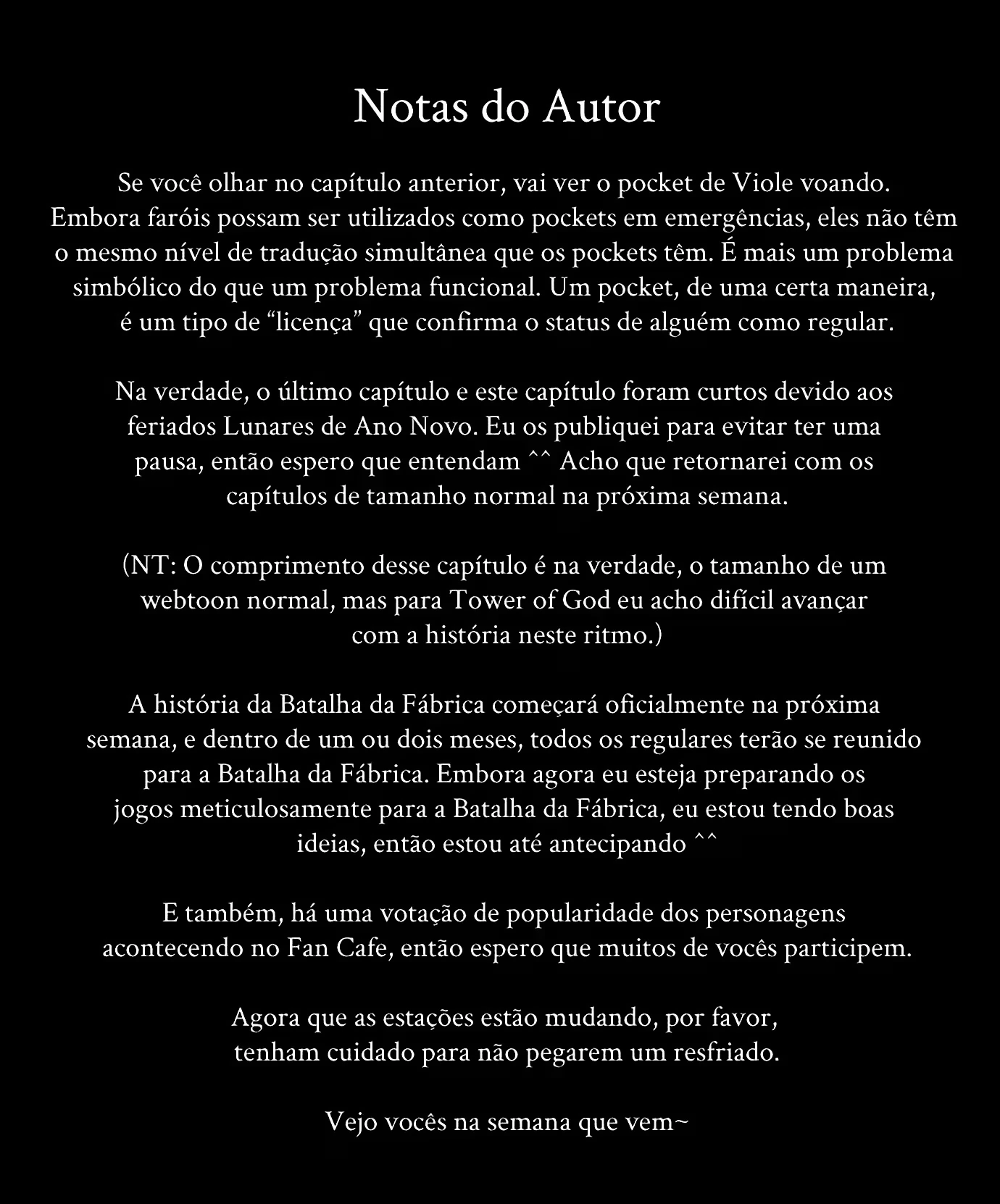 Notas do Autor

Se você olhar no capítulo anterior, vai ver o pocket de Viole voando. Embora faróis possam ser utilizados como pockets em emergências, eles não têm o mesmo nível de tradução simultânea que os pockets têm. É mais um problema simbólico do que um problema funcional. Um pocket, de uma certa maneira, é um tipo de “licença” que confirma o status de alguém como regular.

Na verdade, o último capítulo e este capítulo foram curtos devido aos feriados Lunares de Ano Novo. Eu os publiquei para evitar ter uma pausa, então espero que entendam ^^ Acho que retornarei com os capítulos de tamanho normal na próxima semana.

(NT: O comprimento desse capítulo é na verdade, o tamanho de um webtoon normal, mas para Tower of God eu acho difícil avançar com a história neste ritmo.)

A história da Batalha da Fábrica começará oficialmente na próxima semana, e dentro de um ou dois meses, todos os regulares terão se reunido para a Batalha da Fábrica. Embora agora eu esteja preparando os jogos meticulosamente para a Batalha da Fábrica, eu estou tendo boas ideias, então estou até antecipando ^^

E também, há uma votação de popularidade dos personagens acontecendo no Fan Cafe, então espero que muitos de vocês participem.

Agora que as estações estão mudando, por favor, tenham cuidado para não pegarem um resfriado.

Vejo vocês na semana que vem~